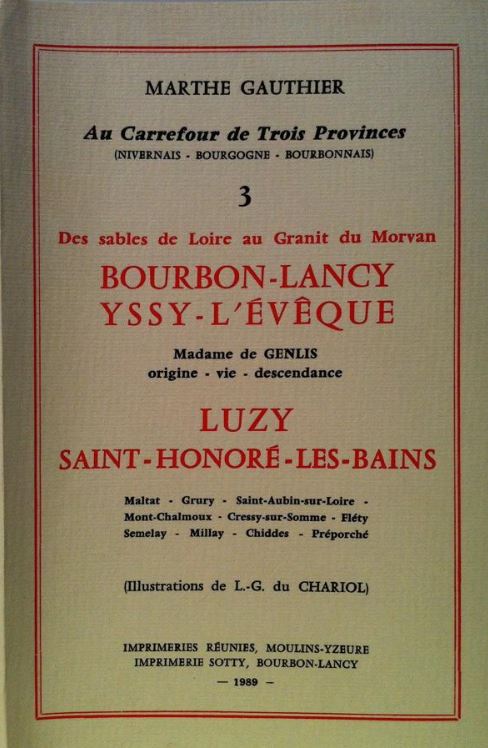 MARTHE GAUTHIER

Au Carrefour de Trois Provinces
(NIVERNAIS - BOURGOGNE - BOURBONNAIS)

3

Des sables de Loire au Granit du Morvan

BOURBON-LANCY
YSSY-L'ÉVÊQUE

Madame de GENLIS
origine - vie - descendance

LUZY
SAINT-HONORÉ-LES-BAINS

Maltat - Grury - Saint-Aubin-sur-Loire - Mont-Chalmoux - Cressy-sur-Somme - Fléty Semelay - Millay - Chiddes - Préporché

(Illustrations de L.-G. du CHARIOL)

IMPRIMERIES RÉUNIES, MOULINS-YZEURE
IMPRIMERIE SOTTY, BOURBON-LANCY
— 1989 —